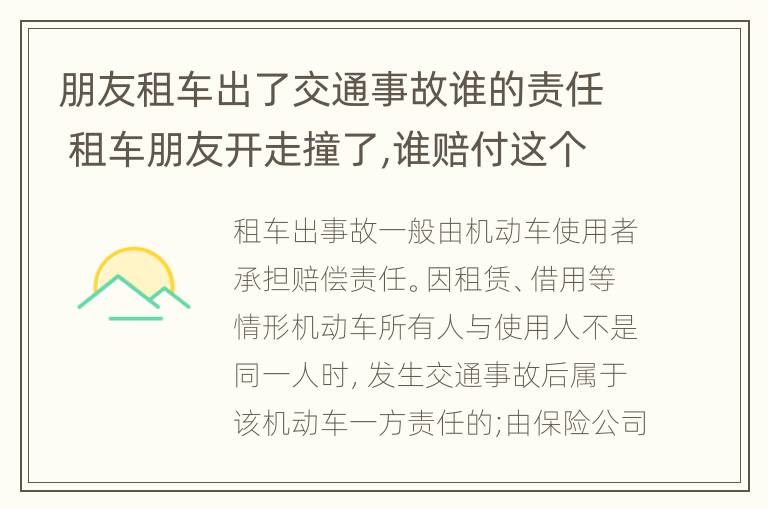 朋友租车出了交通事故谁的责任 租车朋友开走撞了,谁赔付这个

租车出事故一般由机动车使用者承担赔偿责任。因租赁、借用等情形机动车所有人与使用人不是同一人时, 发生交通事故后属于该机动车一方责任的;由保险公司